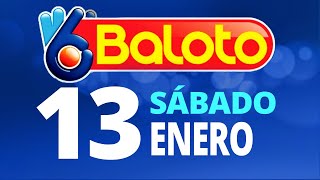 Baloto
13 SÁBADO
ENERO